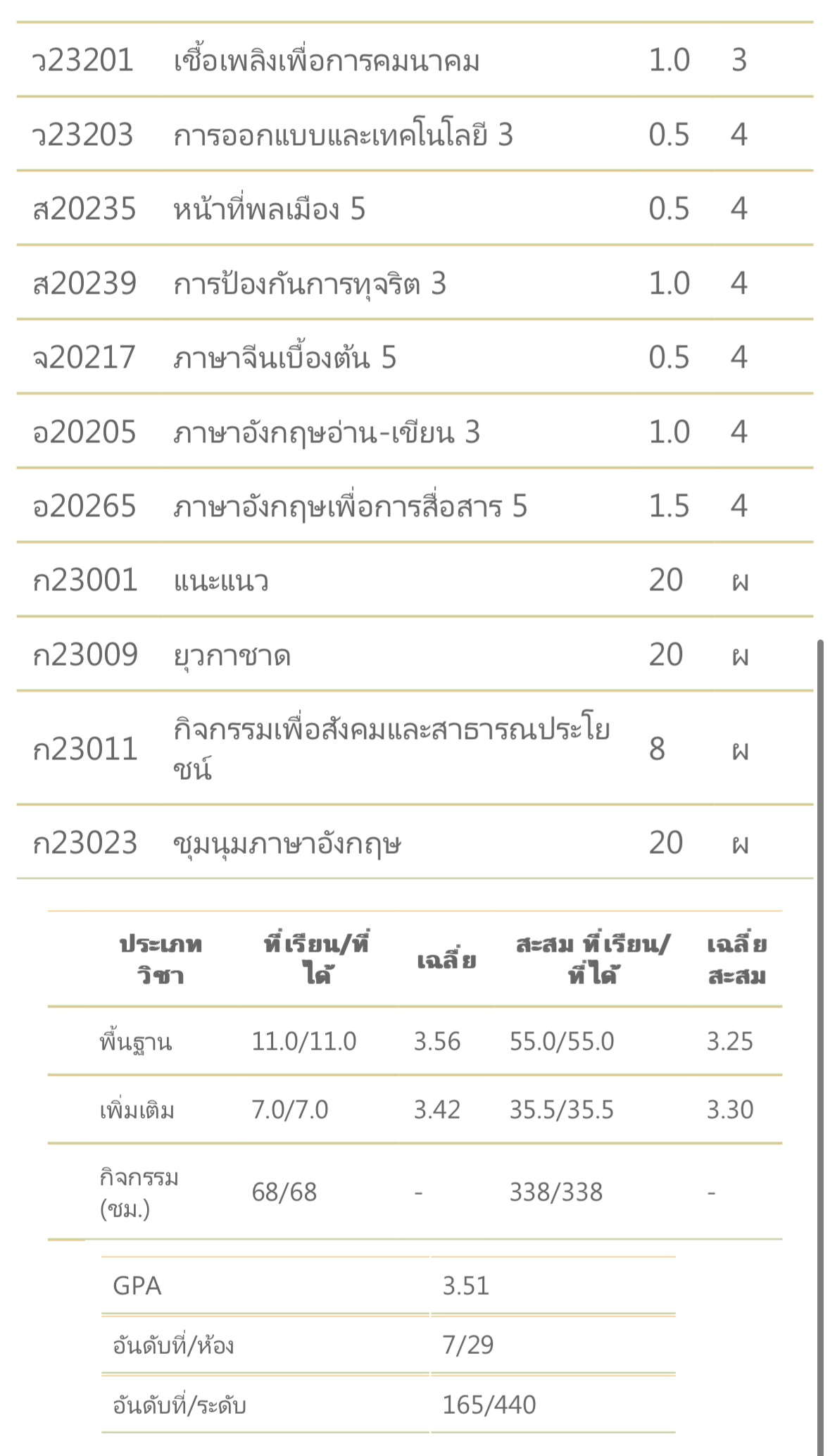 | | | | |
|---|---|---|---|
| ว23201 | เชื้อเพลิงเพื่อการคมนาคม | 1.0 | 3 |
| ว23203 | การออกแบบและเทคโนโลยี 3 | 0.5 | 4 |
| ส20235 | หน้าที่พลเมือง 5 | 0.5 | 4 |
| ส20239 | การป้องกันการทุจริต 3 | 1.0 | 4 |
| จ20217 | ภาษาจีนเบื้องต้น 5 | 0.5 | 4 |
| อ20205 | ภาษาอังกฤษอ่าน-เขียน 3 | 1.0 | 4 |
| อ20265 | ภาษาอังกฤษเพื่อการสื่อสาร 5 | 1.5 | 4 |
| ก23001 | แนะแนว | 20 | ผ |
| ก23009 | ยุวกาชาด | 20 | ผ |
| ก23011 | กิจกรรมเพื่อสังคมและสาธารณประโยชน์ | 8 | ผ |
| ก23023 | ชุมนุมภาษาอังกฤษ | 20 | ผ |

| ประเภทวิชา | ที่เรียน/ที่ได้ | เฉลี่ย | สะสม ที่เรียน/ที่ได้ | เฉลี่ยสะสม |
|---|---|---|---|---|
| พื้นฐาน | 11.0/11.0 | 3.56 | 55.0/55.0 | 3.25 |
| เพิ่มเติม | 7.0/7.0 | 3.42 | 35.5/35.5 | 3.30 |
| กิจกรรม (ชม.) | 68/68 | - | 338/338 | - |

| | |
|---|---|
| GPA | 3.51 |
| อันดับที่/ห้อง | 7/29 |
| อันดับที่/ระดับ | 165/440 |